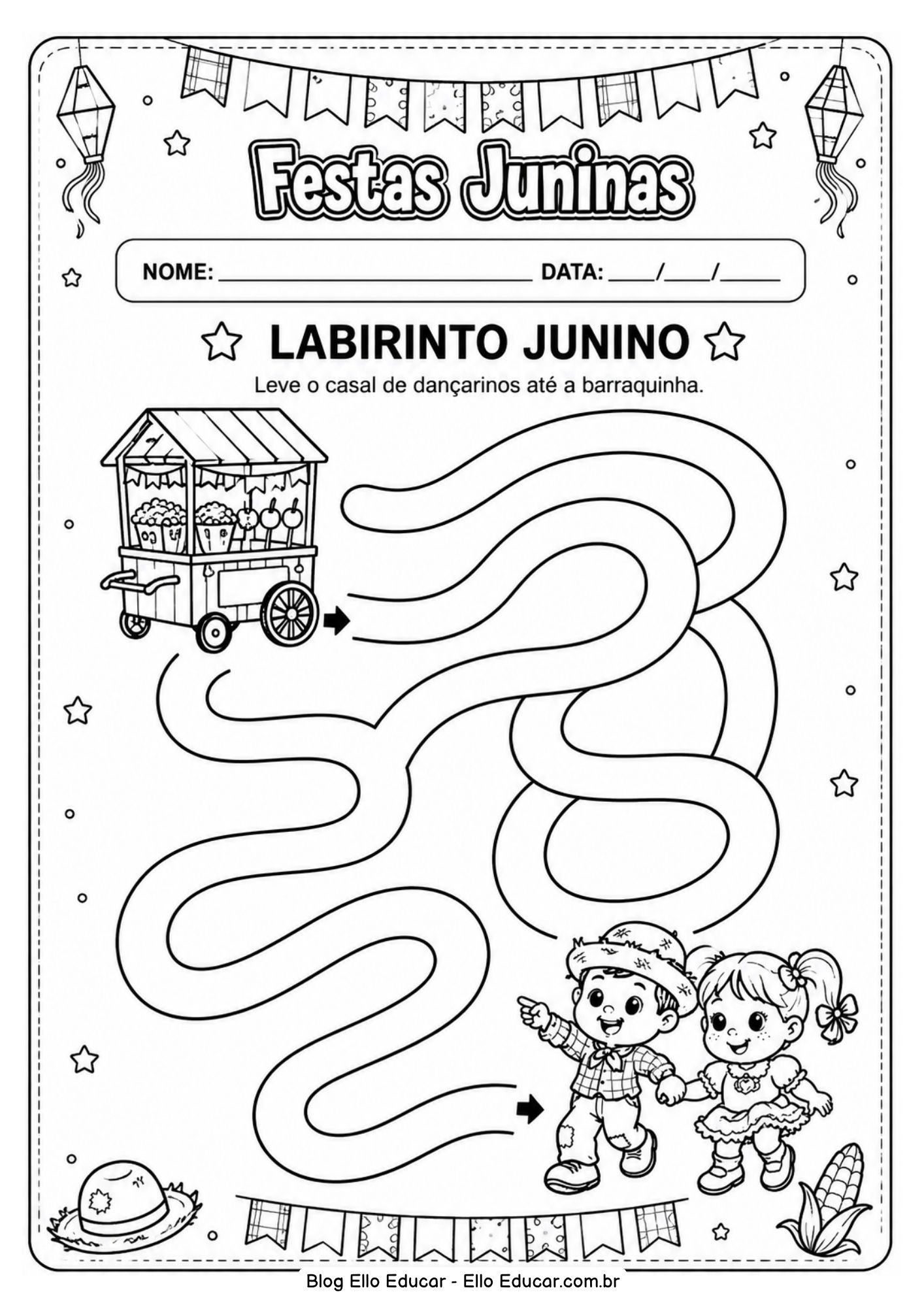 Festas Juninas

NOME: ____ DATA: ____/____/____

LABIRINTO JUNINO

Leve o casal de dançarinos até a barraquinha.

Blog Ello Educar - Ello Educar.com.br